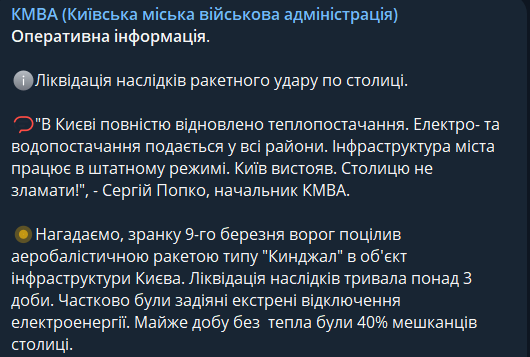 КМВА (Київська міська військова адміністрація)
Оперативна інформація.

Ліквідація наслідків ракетного удару по столиці.

"В Києві повністю відновлено теплопостачання. Електро- та водопостачання подається у всі райони. Інфраструктура міста працює в штатному режимі. Київ вистояв. Столицю не зламати!", - Сергій Попко, начальник КМВА.

Нагадаємо, зранку 9-го березня ворог поцілив аеробалістичною ракетою типу "Кинджал" в об'єкт інфраструктури Києва. Ліквідація наслідків тривала понад 3 доби. Частково були задіяні екстрені відключення електроенергії. Майже добу без  тепла були 40% мешканців столиці.